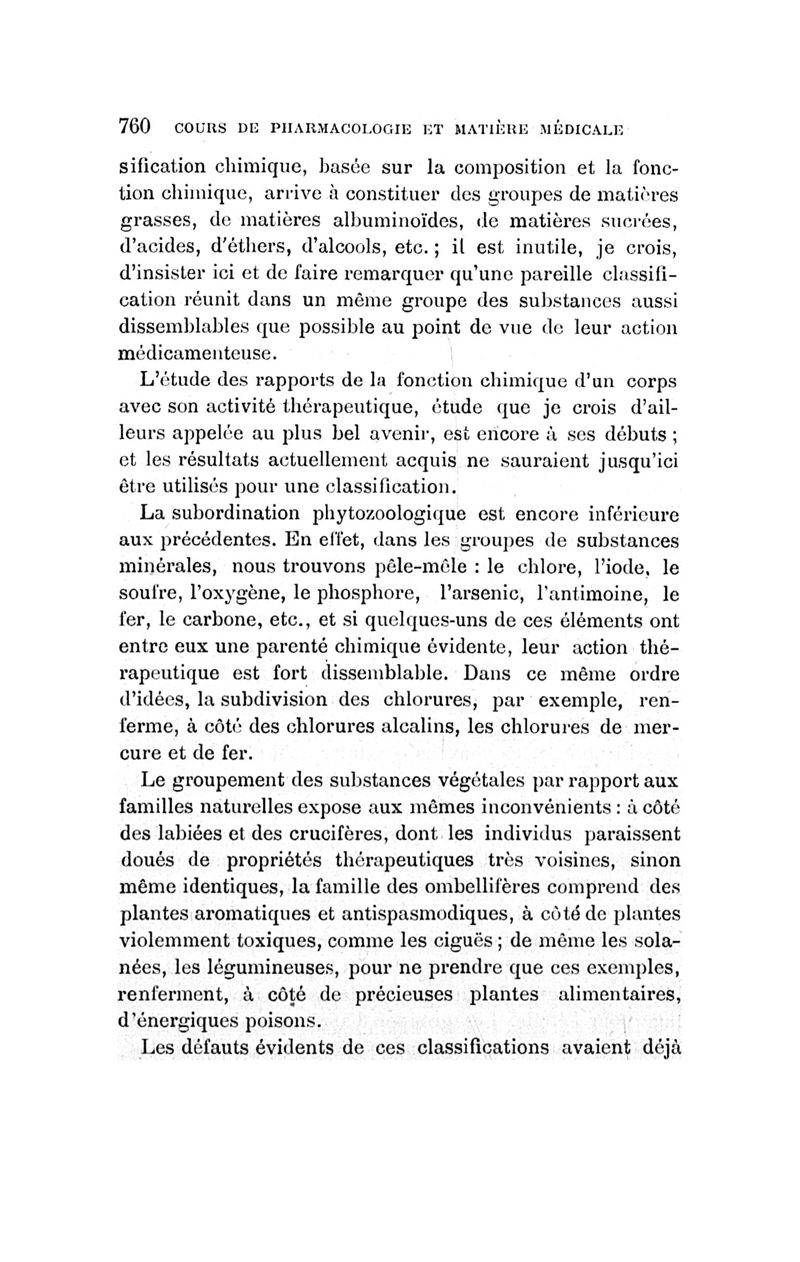 760 COURS DE PHARMACOLOGIE ET MATIÈRE MÉDICALE

sification chimique, basée sur la composition et la fonction chimique, arrive à constituer des groupes de matières grasses, de matières albuminoïdes, de matières sucrées, d'acides, d'éthers, d'alcools, etc. ; il est inutile, je crois, d'insister ici et de faire remarquer qu'une pareille classification réunit dans un même groupe des substances aussi dissemblables que possible au point de vue de leur action médicamenteuse.

L'étude des rapports de la fonction chimique d'un corps avec son activité thérapeutique, étude que je crois d'ailleurs appelée au plus bel avenir, est encore à ses débuts ; et les résultats actuellement acquis ne sauraient jusqu'ici être utilisés pour une classification.

La subordination phytozoologique est encore inférieure aux précédentes. En effet, dans les groupes de substances minérales, nous trouvons pêle-mêle : le chlore, l'iode, le soufre, l'oxygène, le phosphore, l'arsenic, l'antimoine, le fer, le carbone, etc., et si quelques-uns de ces éléments ont entre eux une parenté chimique évidente, leur action thérapeutique est fort dissemblable. Dans ce même ordre d'idées, la subdivision des chlorures, par exemple, renferme, à côté des chlorures alcalins, les chlorures de mercure et de fer.

Le groupement des substances végétales par rapport aux familles naturelles expose aux mêmes inconvénients : à côté des labiées et des crucifères, dont les individus paraissent doués de propriétés thérapeutiques très voisines, sinon même identiques, la famille des ombellifères comprend des plantes aromatiques et antispasmodiques, à côté de plantes violemment toxiques, comme les ciguës ; de même les solanées, les légumineuses, pour ne prendre que ces exemples, renferment, à côté de précieuses plantes alimentaires, d'énergiques poisons.

Les défauts évidents de ces classifications avaient déjà